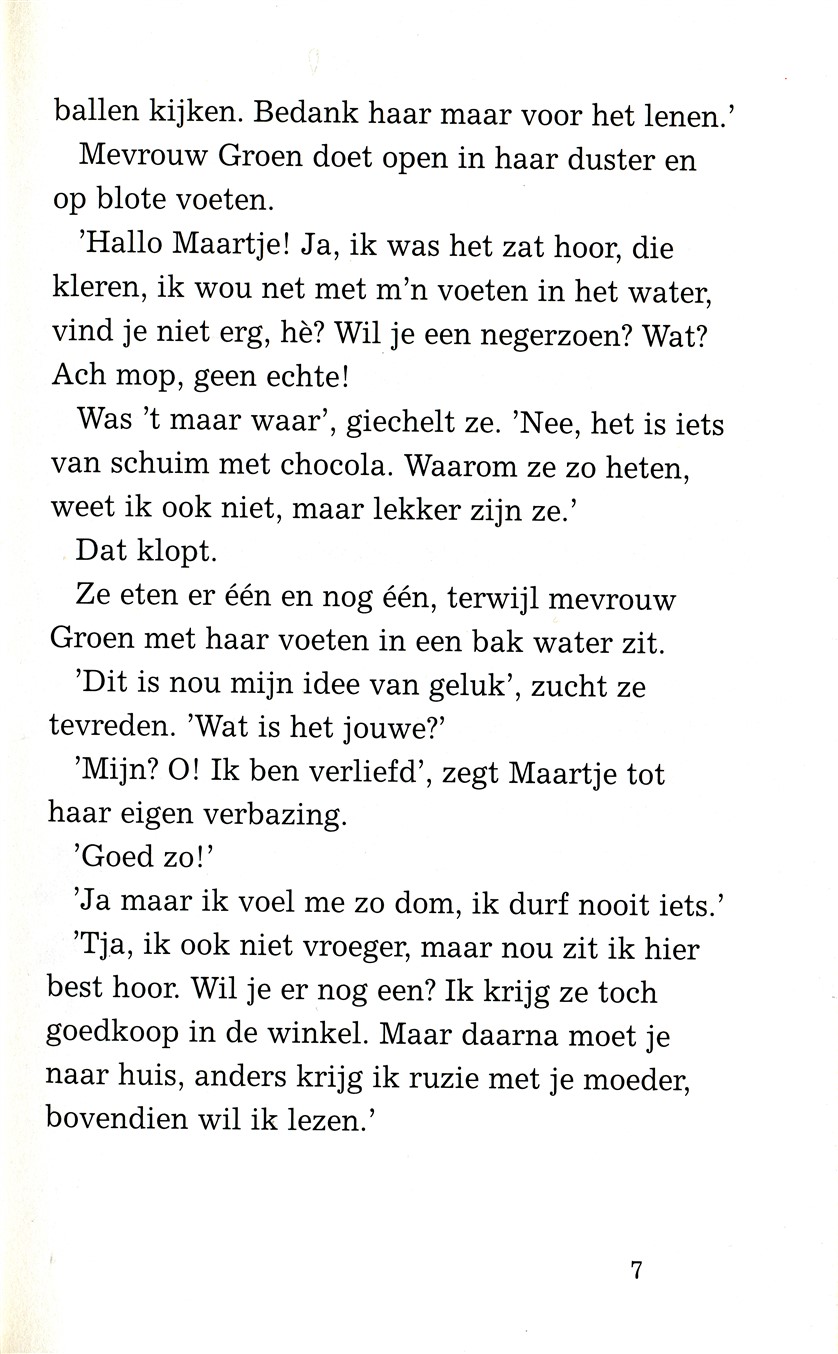 ballen kijken. Bedank haar maar voor het lenen.'

Mevrouw Groen doet open in haar duster en op blote voeten.

'Hallo Maartje! Ja, ik was het zat hoor, die kleren, ik wou net met m'n voeten in het water, vind je niet erg, hè? Wil je een negerzoen? Wat? Ach mop, geen echte!

Was 't maar waar', giechelt ze. 'Nee, het is iets van schuim met chocola. Waarom ze zo heten, weet ik ook niet, maar lekker zijn ze.'

Dat klopt.

Ze eten er één en nog één, terwijl mevrouw Groen met haar voeten in een bak water zit.

'Dit is nou mijn idee van geluk', zucht ze tevreden. 'Wat is het jouwe?'

'Mijn? O! Ik ben verliefd', zegt Maartje tot haar eigen verbazing.

'Goed zo!'

'Ja maar ik voel me zo dom, ik durf nooit iets.'

'Tja, ik ook niet vroeger, maar nou zit ik hier best hoor. Wil je er nog een? Ik krijg ze toch goedkoop in de winkel. Maar daarna moet je naar huis, anders krijg ik ruzie met je moeder, bovendien wil ik lezen.'

7